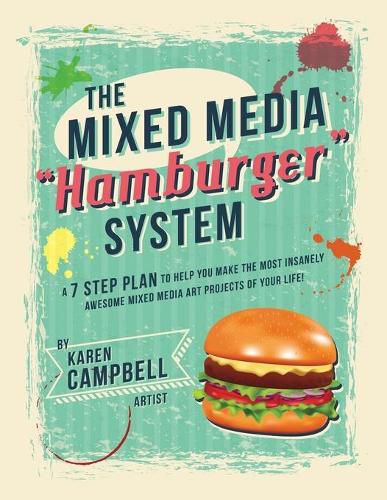 THE MIXED MEDIA "Hamburger" SYSTEM

A 7 STEP PLAN TO HELP YOU MAKE THE MOST INSANELY AWESOME MIXED MEDIA ART PROJECTS OF YOUR LIFE!

BY KAREN CAMPBELL ARTIST